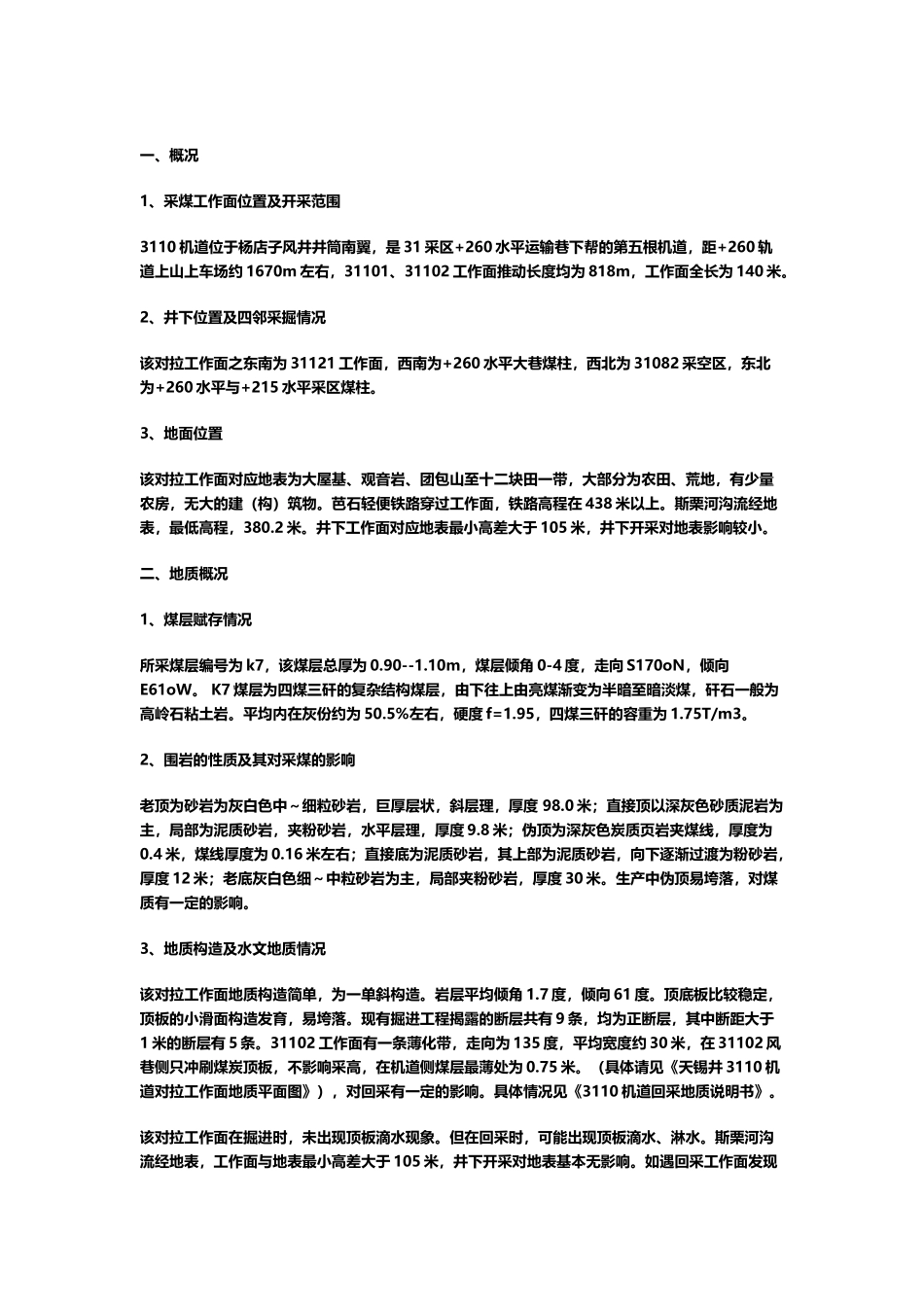 一、概况

1、采煤工作面位置及开采范围

3110 机道位于杨店子风井井筒南翼，是 31 采区+260 水平运输巷下帮的第五根机道，距+260 轨道上山上车场约 1670m 左右，31101、31102 工作面推动长度均为 818m，工作面全长为 140 米。

2、井下位置及四邻采掘情况

该对拉工作面之东南为 31121 工作面，西南为+260 水平大巷煤柱，西北为 31082 采空区，东北为+260 水平与+215 水平采区煤柱。

3、地面位置

该对拉工作面对应地表为大屋基、观音岩、团包山至十二块田一带，大部分为农田、荒地，有少量农房，无大的建（构）筑物。芭石轻便铁路穿过工作面，铁路高程在 438 米以上。斯栗河沟流经地表，最低高程，380.2 米。井下工作面对应地表最小高差大于 105 米，井下开采对地表影响较小。

二、地质概况

1、煤层赋存情况

所采煤层编号为 k7，该煤层总厚为 0.90--1.10m，煤层倾角 0-4 度，走向 S170oN，倾向 E61oW。 K7 煤层为四煤三矸的复杂结构煤层，由下往上由亮煤渐变为半暗至暗淡煤，矸石一般为高岭石粘土岩。平均内在灰份约为 50.5%左右，硬度 f=1.95，四煤三矸的容重为 1.75T/m3。

2、围岩的性质及其对采煤的影响

老顶为砂岩为灰白色中～细粒砂岩，巨厚层状，斜层理，厚度 98.0 米；直接顶以深灰色砂质泥岩为主，局部为泥质砂岩，夹粉砂岩，水平层理，厚度 9.8 米；伪顶为深灰色炭质页岩夹煤线，厚度为 0.4 米，煤线厚度为 0.16 米左右；直接底为泥质砂岩，其上部为泥质砂岩，向下逐渐过渡为粉砂岩，厚度 12 米；老底灰白色细～中粒砂岩为主，局部夹粉砂岩，厚度 30 米。生产中伪顶易垮落，对煤质有一定的影响。

3、地质构造及水文地质情况

该对拉工作面地质构造简单，为一单斜构造。岩层平均倾角 1.7 度，倾向 61 度。顶底板比较稳定，顶板的小滑面构造发育，易垮落。现有掘进工程揭露的断层共有 9 条，均为正断层，其中断距大于 1 米的断层有 5 条。31102 工作面有一条薄化带，走向为 135 度，平均宽度约 30 米，在 31102 风巷侧只冲刷煤炭顶板，不影响采高，在机道侧煤层最薄处为 0.75 米。（具体请见《天锡井 3110 机道对拉工作面地质平面图》），对回采有一定的影响。具体情况见《3110 机道回采地质说明书》。

该对拉工作面在掘进时，未出现顶板滴水现象。但在回采时，可能出现顶板滴水、淋水。斯栗河沟流经地表，工作面与地表最小高差大于 105 米，井下开采对地表基本无影响。如遇回采工作面发现